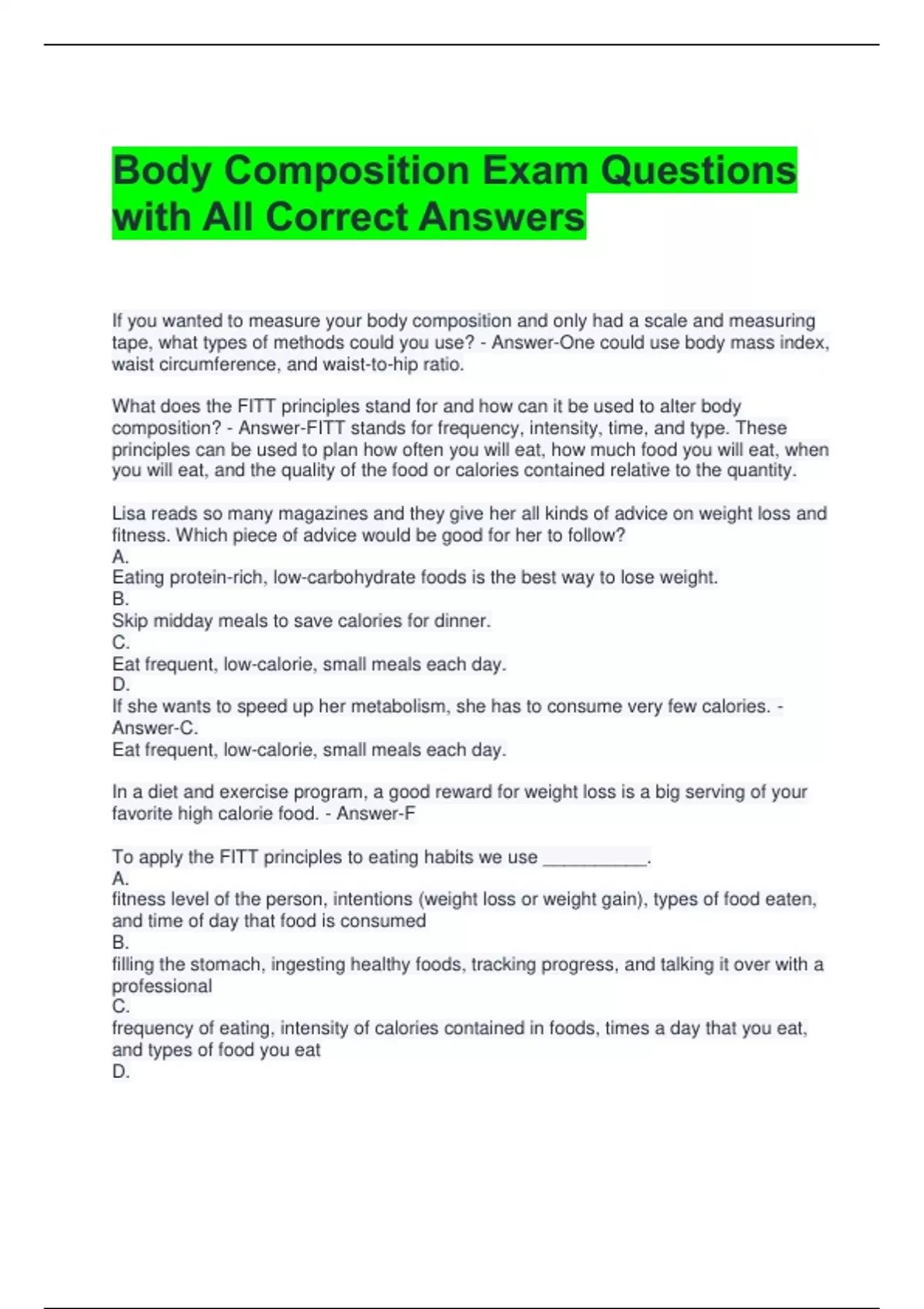 Body Composition Exam Questions with All Correct Answers

If you wanted to measure your body composition and only had a scale and measuring tape, what types of methods could you use? - Answer-One could use body mass index, waist circumference, and waist-to-hip ratio.

What does the FITT principles stand for and how can it be used to alter body composition? - Answer-FITT stands for frequency, intensity, time, and type. These principles can be used to plan how often you will eat, how much food you will eat, when you will eat, and the quality of the food or calories contained relative to the quantity.

Lisa reads so many magazines and they give her all kinds of advice on weight loss and fitness. Which piece of advice would be good for her to follow?
A.
Eating protein-rich, low-carbohydrate foods is the best way to lose weight.
B.
Skip midday meals to save calories for dinner.
C.
Eat frequent, low-calorie, small meals each day.
D.
If she wants to speed up her metabolism, she has to consume very few calories. - Answer-C.
Eat frequent, low-calorie, small meals each day.

In a diet and exercise program, a good reward for weight loss is a big serving of your favorite high calorie food. - Answer-F

To apply the FITT principles to eating habits we use ____.
A.
fitness level of the person, intentions (weight loss or weight gain), types of food eaten, and time of day that food is consumed
B.
filling the stomach, ingesting healthy foods, tracking progress, and talking it over with a professional
C.
frequency of eating, intensity of calories contained in foods, times a day that you eat, and types of food you eat
D.